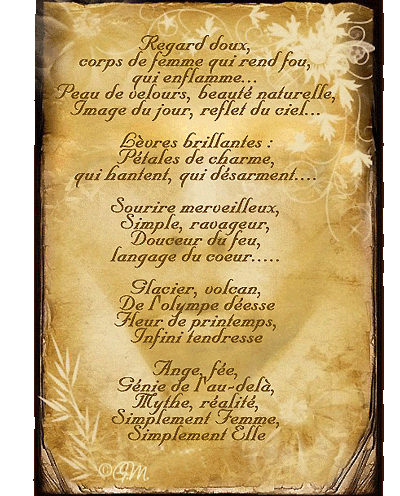 Regard doux,
corps de femme qui rend fou,
qui enflamme...
Peau de velours, beauté naturelle,
Image du jour, reflet du ciel...

Lèvres brillantes :
Pétales de charme,
qui hantent, qui désarment....

Sourire merveilleux,
Simple, ravageur,
Douceur du feu,
langage du coeur.....

Glacier, volcan,
De l'olympe déesse
Fleur de printemps,
Infini tendresse

Ange, fée,
Génie de l'au-delà,
Mythe, réalité,
Simplement Femme,
Simplement Elle

©GM